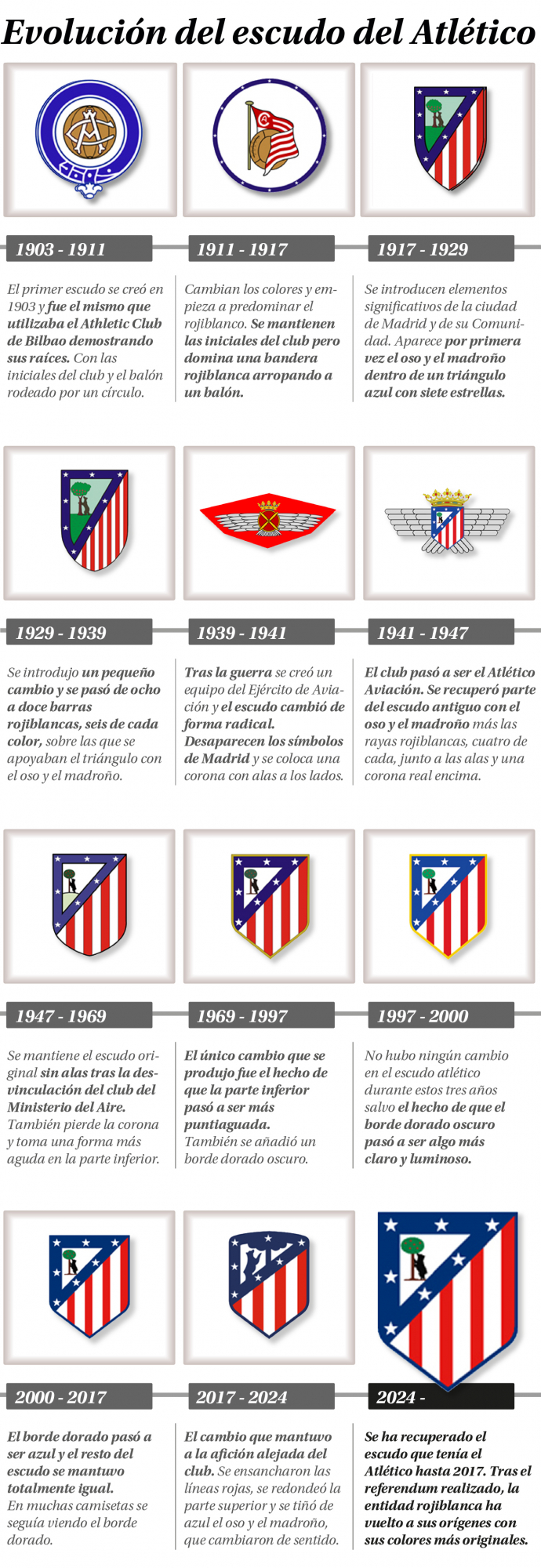 Evolución del escudo del Atlético

1903 - 1911

El primer escudo se creó en 1903 y fue el mismo que utilizaba el Athletic Club de Bilbao demostrando sus raíces. Con las iniciales del club y el balón rodeado por un círculo.

1911 - 1917

Cambian los colores y empieza a predominar el rojiblanco. Se mantienen las iniciales del club pero domina una bandera rojiblanca arropando a un balón.

1917 - 1929

Se introducen elementos significativos de la ciudad de Madrid y de su Comunidad. Aparece por primera vez el oso y el madroño dentro de un triángulo azul con siete estrellas.

1929 - 1939

Se introdujo un pequeño cambio y se pasó de ocho a doce barras rojiblancas, seis de cada color, sobre las que se apoyaban el triángulo con el oso y el madroño.

1939 - 1941

Tras la guerra se creó un equipo del Ejército de Aviación y el escudo cambió de forma radical. Desaparecen los símbolos de Madrid y se coloca una corona con alas a los lados.

1941 - 1947

El club pasó a ser el Atlético Aviación. Se recuperó parte del escudo antiguo con el oso y el madroño más las rayas rojiblancas, cuatro de cada, junto a las alas y una corona real encima.

1947 - 1969

Se mantiene el escudo original sin alas tras la desvinculación del club del Ministerio del Aire. También pierde la corona y toma una forma más aguda en la parte inferior.

1969 - 1997

El único cambio que se produjo fue el hecho de que la parte inferior pasó a ser más puntiaguada. También se añadió un borde dorado oscuro.

1997 - 2000

No hubo ningún cambio en el escudo atlético durante estos tres años salvo el hecho de que el borde dorado oscuro pasó a ser algo más claro y luminoso.

2000 - 2017

El borde dorado pasó a ser azul y el resto del escudo se mantuvo totalmente igual. En muchas camisetas se seguía viendo el borde dorado.

2017 - 2024

El cambio que mantuvo a la afición alejada del club. Se ensancharon las líneas rojas, se redondeó la parte superior y se tiñó de azul el oso y el madroño, que cambiaron de sentido.

2024 -

Se ha recuperado el escudo que tenía el Atlético hasta 2017. Tras el referendum realizado, la entidad rojiblanca ha vuelto a sus orígenes con sus colores más originales.